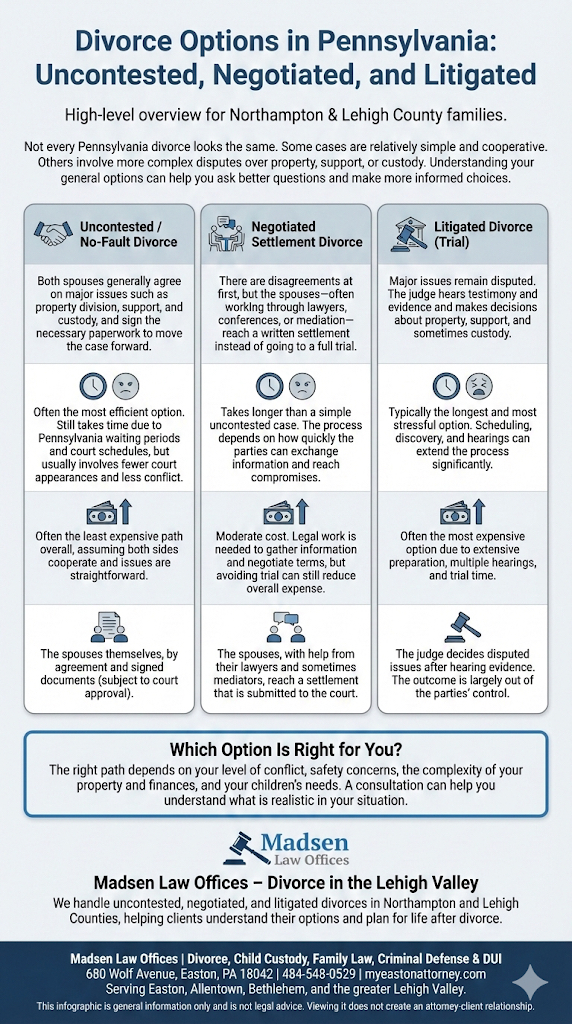 Divorce Options in Pennsylvania: Uncontested, Negotiated, and Litigated

High-level overview for Northampton & Lehigh County families.

Not every Pennsylvania divorce looks the same. Some cases are relatively simple and cooperative. Others involve more complex disputes over property, support, or custody. Understanding your general options can help you ask better questions and make more informed choices.

Uncontested / No-Fault Divorce

Both spouses generally agree on major issues such as property division, support, and custody, and sign the necessary paperwork to move the case forward.

Often the most efficient option. Still takes time due to Pennsylvania waiting periods and court schedules, but usually involves fewer court appearances and less conflict.

Often the least expensive path overall, assuming both sides cooperate and issues are straightforward.

The spouses themselves, by agreement and signed documents (subject to court approval).

Negotiated Settlement Divorce

There are disagreements at first, but the spouses—often working through lawyers, conferences, or mediation—reach a written settlement instead of going to a full trial.

Takes longer than a simple uncontested case. The process depends on how quickly the parties can exchange information and reach compromises.

Moderate cost. Legal work is needed to gather information and negotiate terms, but avoiding trial can still reduce overall expense.

The spouses, with help from their lawyers and sometimes mediators, reach a settlement that is submitted to the court.

Litigated Divorce (Trial)

Major issues remain disputed. The judge hears testimony and evidence and makes decisions about property, support, and sometimes custody.

Typically the longest and most stressful option. Scheduling, discovery, and hearings can extend the process significantly.

Often the most expensive option due to extensive preparation, multiple hearings, and trial time.

The judge decides disputed issues after hearing evidence. The outcome is largely out of the parties' control.

Which Option Is Right for You?

The right path depends on your level of conflict, safety concerns, the complexity of your property and finances, and your children's needs. A consultation can help you understand what is realistic in your situation.

Madsen Law Offices

Madsen Law Offices – Divorce in the Lehigh Valley

We handle uncontested, negotiated, and litigated divorces in Northampton and Lehigh Counties, helping clients understand their options and plan for life after divorce.

Madsen Law Offices | Divorce, Child Custody, Family Law, Criminal Defense & DUI
680 Wolf Avenue, Easton, PA 18042 | 484-548-0529 | myeastonattorney.com
Serving Easton, Allentown, Bethlehem, and the greater Lehigh Valley.
This infographic is general information only and is not legal advice. Viewing it does not create an attorney-client relationship.